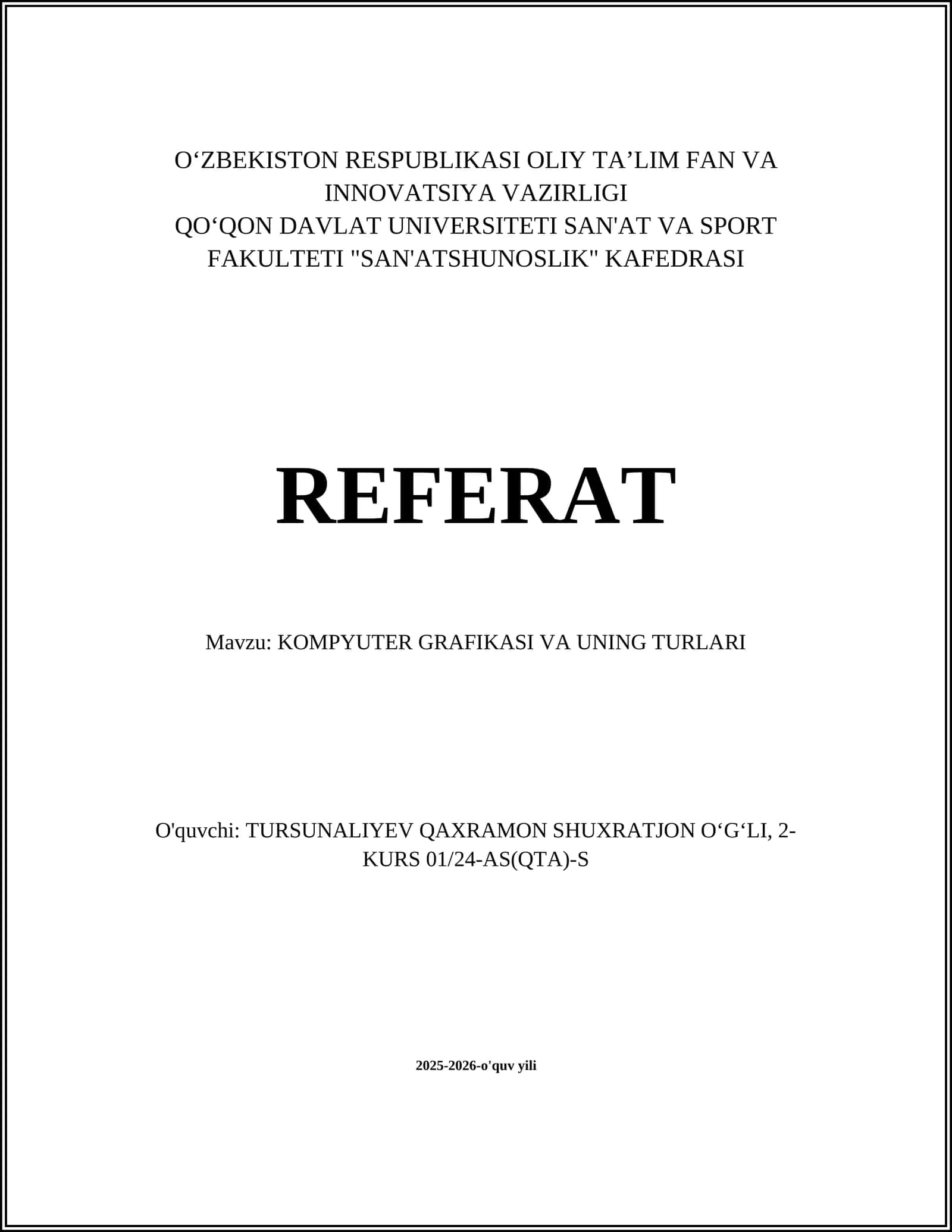 O‘ZBEKISTON RESPUBLIKASI OLIY TA’LIM FAN VA INNOVATSIYA VAZIRLIGI
QO‘QON DAVLAT UNIVERSITETI SAN'AT VA SPORT FAKULTETI "SAN'ATSHUNOSLIK" KAFEDRASI

REFERAT

Mavzu: KOMPYUTER GRAFIKASI VA UNING TURLARI

O'quvchi: TURSUNALIYEV QAXRAMON SHUXRATJON O‘G‘LI, 2-KURS 01/24-AS(QTA)-S

2025-2026-o'quv yili